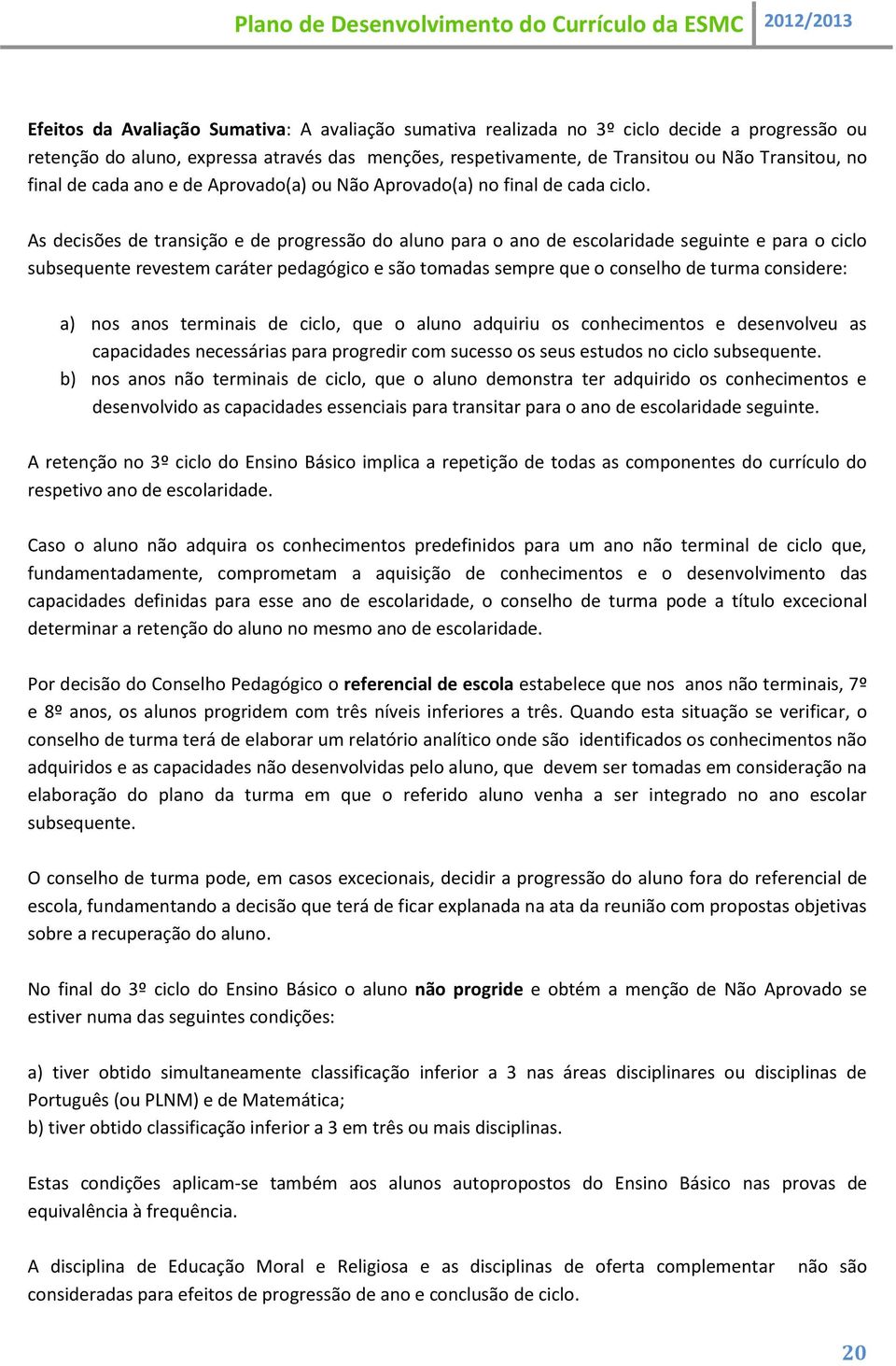 Plano de Desenvolvimento do Currículo da ESMC 2012/2013

Efeitos da Avaliação Sumativa: A avaliação sumativa realizada no 3º ciclo decide a progressão ou retenção do aluno, expressa através das menções, respetivamente, de Transitou ou Não Transitou, no final de cada ano e de Aprovado(a) ou Não Aprovado(a) no final de cada ciclo.

As decisões de transição e de progressão do aluno para o ano de escolaridade seguinte e para o ciclo subsequente revestem caráter pedagógico e são tomadas sempre que o conselho de turma considere:

a) nos anos terminais de ciclo, que o aluno adquiriu os conhecimentos e desenvolveu as capacidades necessárias para progredir com sucesso os seus estudos no ciclo subsequente.
b) nos anos não terminais de ciclo, que o aluno demonstra ter adquirido os conhecimentos e desenvolvido as capacidades essenciais para transitar para o ano de escolaridade seguinte.

A retenção no 3º ciclo do Ensino Básico implica a repetição de todas as componentes do currículo do respetivo ano de escolaridade.

Caso o aluno não adquira os conhecimentos predefinidos para um ano não terminal de ciclo que, fundamentadamente, comprometam a aquisição de conhecimentos e o desenvolvimento das capacidades definidas para esse ano de escolaridade, o conselho de turma pode a título excecional determinar a retenção do aluno no mesmo ano de escolaridade.

Por decisão do Conselho Pedagógico o referencial de escola estabelece que nos anos não terminais, 7º e 8º anos, os alunos progridem com três níveis inferiores a três. Quando esta situação se verificar, o conselho de turma terá de elaborar um relatório analítico onde são identificados os conhecimentos não adquiridos e as capacidades não desenvolvidas pelo aluno, que devem ser tomadas em consideração na elaboração do plano da turma em que o referido aluno venha a ser integrado no ano escolar subsequente.

O conselho de turma pode, em casos excecionais, decidir a progressão do aluno fora do referencial de escola, fundamentando a decisão que terá de ficar explanada na ata da reunião com propostas objetivas sobre a recuperação do aluno.

No final do 3º ciclo do Ensino Básico o aluno não progride e obtém a menção de Não Aprovado se estiver numa das seguintes condições:

a) tiver obtido simultaneamente classificação inferior a 3 nas áreas disciplinares ou disciplinas de Português (ou PLNM) e de Matemática;
b) tiver obtido classificação inferior a 3 em três ou mais disciplinas.

Estas condições aplicam-se também aos alunos autopropostos do Ensino Básico nas provas de equivalência à frequência.

A disciplina de Educação Moral e Religiosa e as disciplinas de oferta complementar não são consideradas para efeitos de progressão de ano e conclusão de ciclo.

20